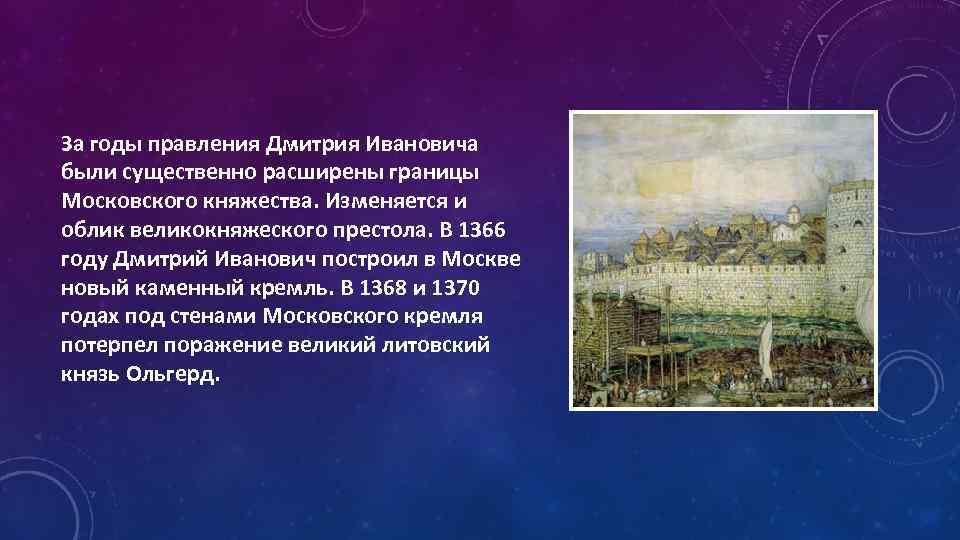 За годы правления Дмитрия Ивановича были существенно расширены границы Московского княжества. Изменяется и облик великокняжеского престола. В 1366 году Дмитрий Иванович построил в Москве новый каменный кремль. В 1368 и 1370 годах под стенами Московского кремля потерпел поражение великий литовский князь Ольгерд.